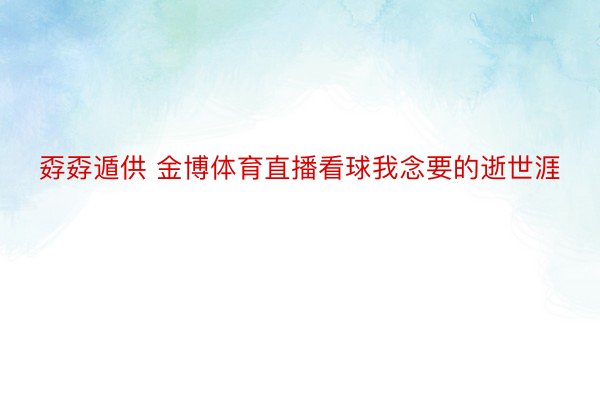 孬孬遁供 金博体育直播看球我念要的逝世涯